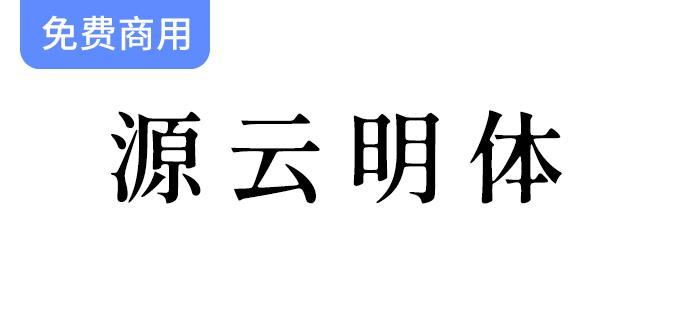 免费商用

源云明体